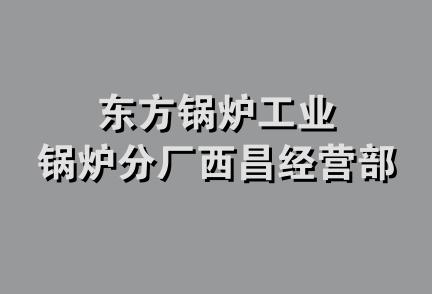 东方锅炉工业
锅炉分厂西昌经营部